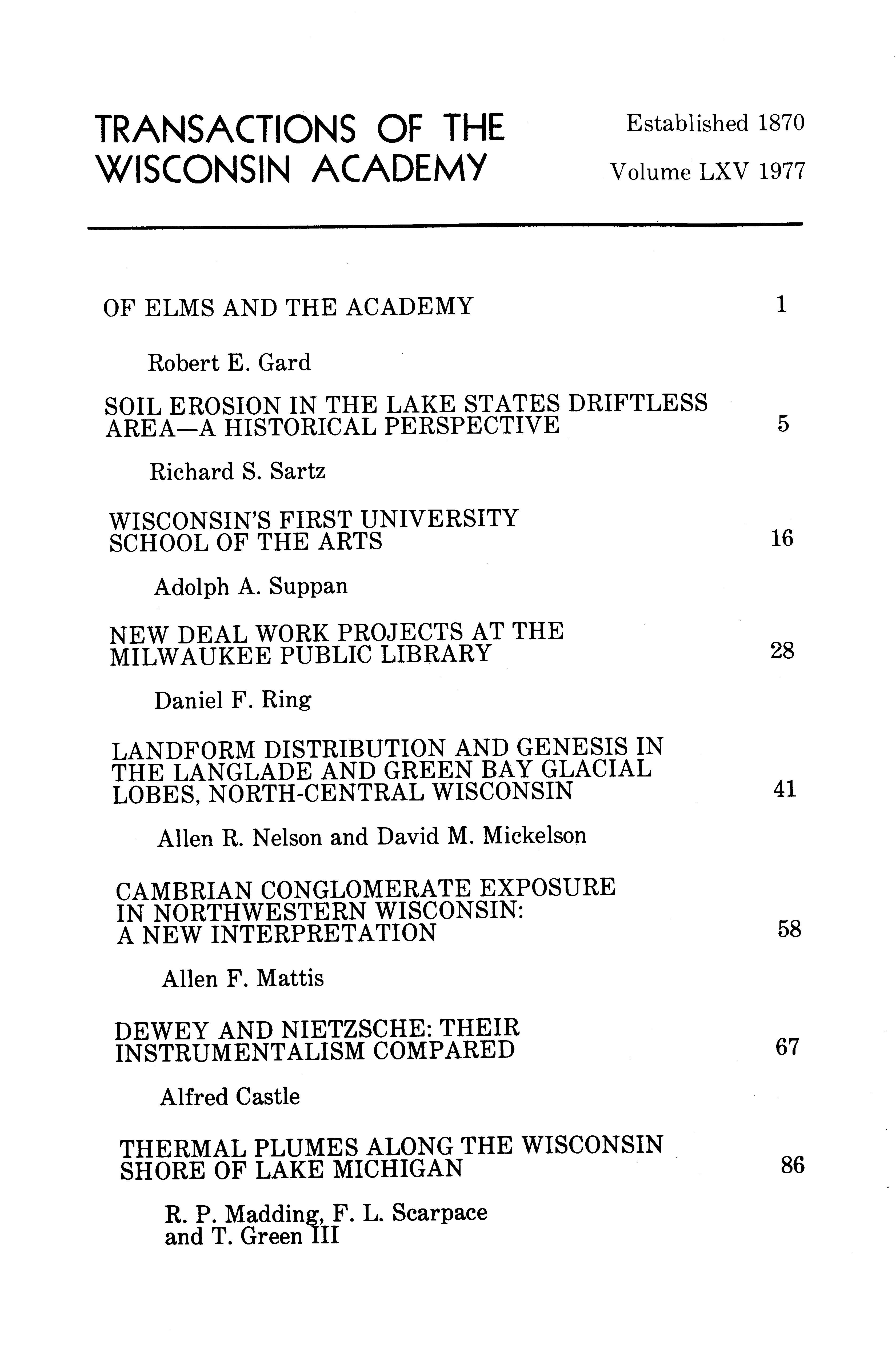 TRANSACTIONS OF THE WISCONSIN ACADEMY

Established 1870

Volume LXV 1977

OF ELMS AND THE ACADEMY 1

Robert E. Gard

SOIL EROSION IN THE LAKE STATES DRIFTLESS AREA—A HISTORICAL PERSPECTIVE 5

Richard S. Sartz

WISCONSIN'S FIRST UNIVERSITY SCHOOL OF THE ARTS 16

Adolph A. Suppan

NEW DEAL WORK PROJECTS AT THE MILWAUKEE PUBLIC LIBRARY 28

Daniel F. Ring

LANDFORM DISTRIBUTION AND GENESIS IN THE LANGLADE AND GREEN BAY GLACIAL LOBES, NORTH-CENTRAL WISCONSIN 41

Allen R. Nelson and David M. Mickelson

CAMBRIAN CONGLOMERATE EXPOSURE IN NORTHWESTERN WISCONSIN: A NEW INTERPRETATION 58

Allen F. Mattis

DEWEY AND NIETZSCHE: THEIR INSTRUMENTALISM COMPARED 67

Alfred Castle

THERMAL PLUMES ALONG THE WISCONSIN SHORE OF LAKE MICHIGAN 86

R. P. Madding, F. L. Scarpace and T. Green III